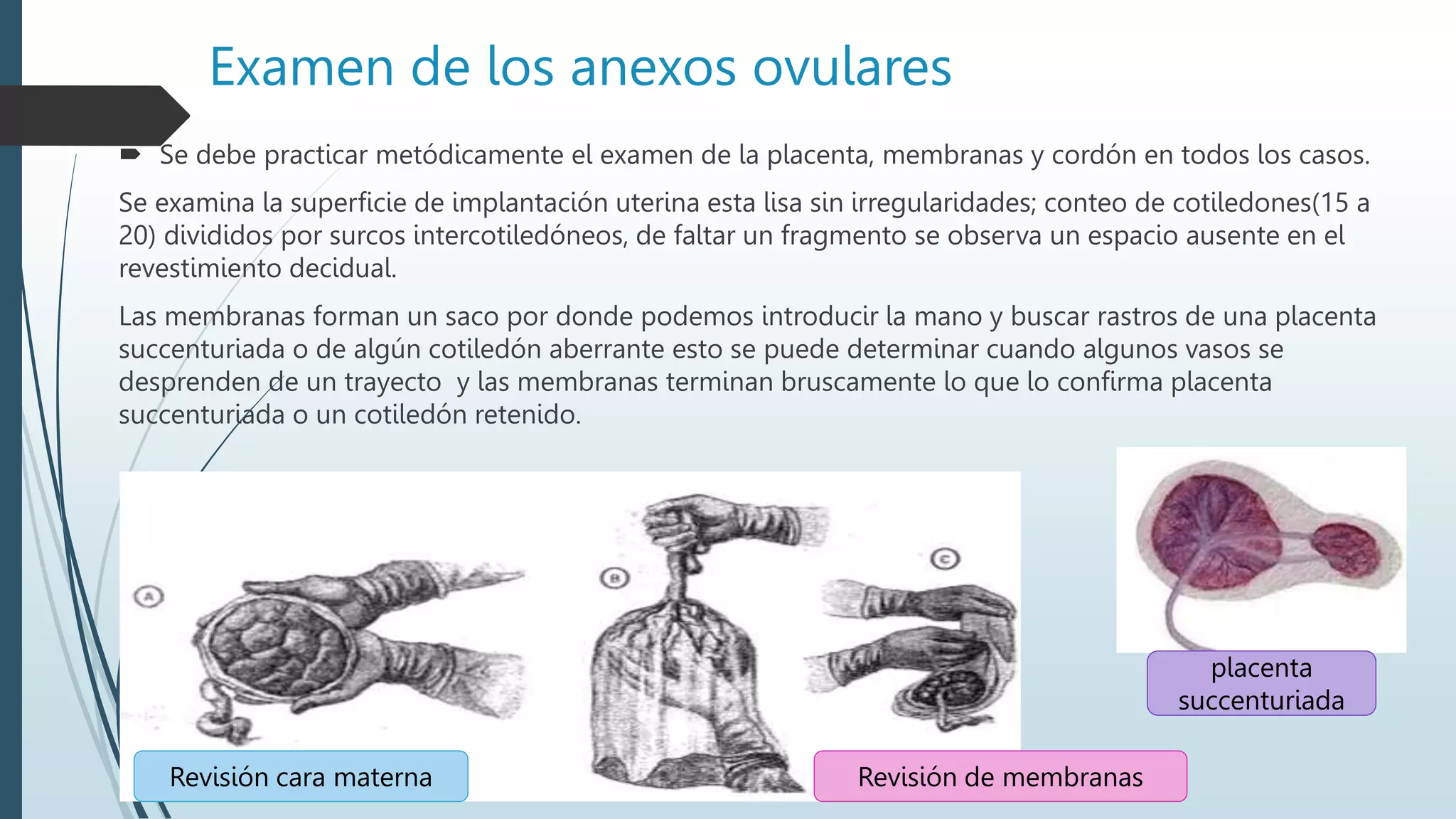 Examen de los anexos ovulares

Se debe practicar metódicamente el examen de la placenta, membranas y cordón en todos los casos.

Se examina la superficie de implantación uterina esta lisa sin irregularidades; conteo de cotiledones(15 a 20) divididos por surcos intercotiledóneos, de faltar un fragmento se observa un espacio ausente en el revestimiento decidual.

Las membranas forman un saco por donde podemos introducir la mano y buscar rastros de una placenta succenturiada o de algún cotiledón aberrante esto se puede determinar cuando algunos vasos se desprenden de un trayecto y las membranas terminan bruscamente lo que lo confirma placenta succenturiada o un cotiledón retenido.

A

B

C

placenta succenturiada

Revisión cara materna

Revisión de membranas